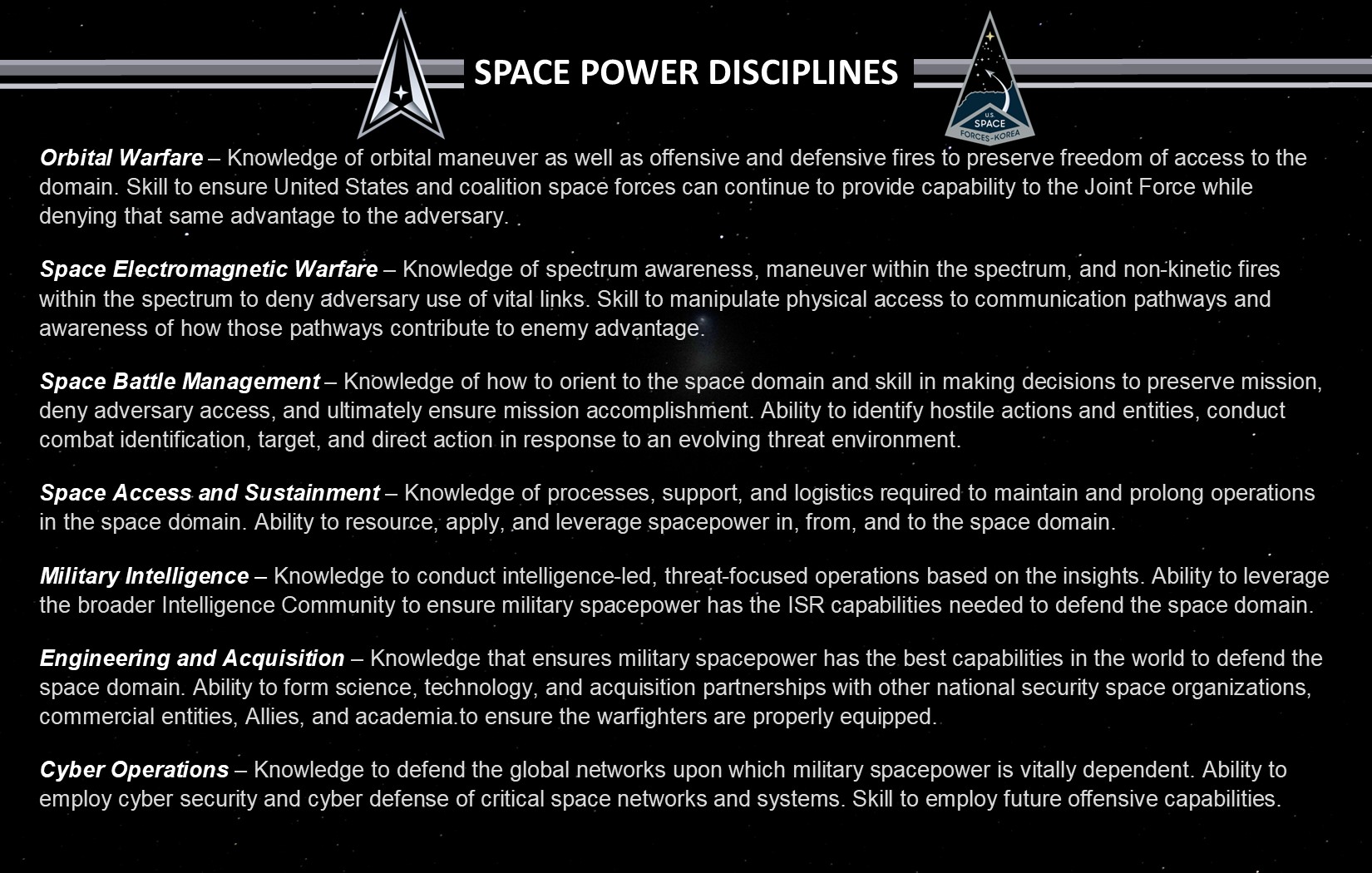 SPACE POWER DISCIPLINES

U.S. SPACE FORCES-KOREA

Orbital Warfare – Knowledge of orbital maneuver as well as offensive and defensive fires to preserve freedom of access to the domain. Skill to ensure United States and coalition space forces can continue to provide capability to the Joint Force while denying that same advantage to the adversary.

Space Electromagnetic Warfare – Knowledge of spectrum awareness, maneuver within the spectrum, and non-kinetic fires within the spectrum to deny adversary use of vital links. Skill to manipulate physical access to communication pathways and awareness of how those pathways contribute to enemy advantage.

Space Battle Management – Knowledge of how to orient to the space domain and skill in making decisions to preserve mission, deny adversary access, and ultimately ensure mission accomplishment. Ability to identify hostile actions and entities, conduct combat identification, target, and direct action in response to an evolving threat environment.

Space Access and Sustainment – Knowledge of processes, support, and logistics required to maintain and prolong operations in the space domain. Ability to resource, apply, and leverage spacepower in, from, and to the space domain.

Military Intelligence – Knowledge to conduct intelligence-led, threat-focused operations based on the insights. Ability to leverage the broader Intelligence Community to ensure military spacepower has the ISR capabilities needed to defend the space domain.

Engineering and Acquisition – Knowledge that ensures military spacepower has the best capabilities in the world to defend the space domain. Ability to form science, technology, and acquisition partnerships with other national security space organizations, commercial entities, Allies, and academia.to ensure the warfighters are properly equipped.

Cyber Operations – Knowledge to defend the global networks upon which military spacepower is vitally dependent. Ability to employ cyber security and cyber defense of critical space networks and systems. Skill to employ future offensive capabilities.